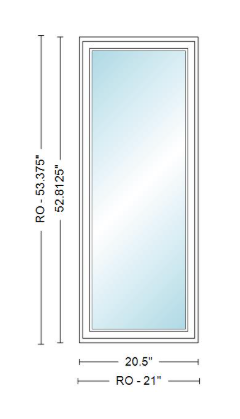 RO - 53.375"
52.8125"
20.5"
RO - 21"